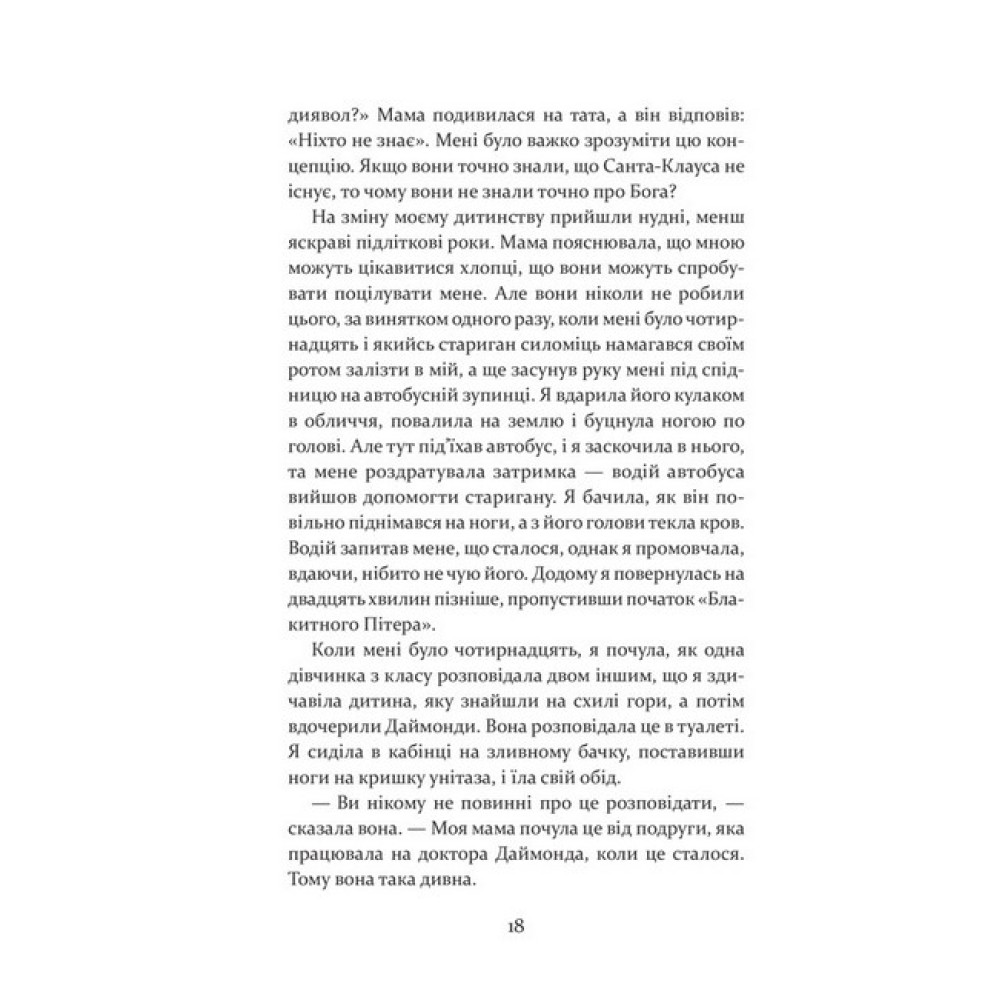 диявол?» Мама подивилася на тата, а він відповів: «Ніхто не знає». Мені було важко зрозуміти цю концепцію. Якщо вони точно знали, що Санта-Клауса не існує, то чому вони не знали точно про Бога?

На зміну моєму дитинству прийшли нудні, менш яскраві підліткові роки. Мама пояснювала, що мною можуть цікавитися хлопці, що вони можуть спробувати поцілувати мене. Але вони ніколи не робили цього, за винятком одного разу, коли мені було чотирнадцять і якийсь стариган силоміць намагався своїм ротом залізти в мій, а ще засунув руку мені під спідницю на автобусній зупинці. Я вдарила його кулаком в обличчя, повалила на землю і буцнула ногою по голові. Але тут під'їхав автобус, і я заскочила в нього, та мене роздратувала затримка — водій автобуса вийшов допомогти старигану. Я бачила, як він повільно піднімався на ноги, а з його голови текла кров. Водій запитав мене, що сталося, однак я промовчала, вдаючи, нібито не чую його. Додому я повернулась на двадцять хвилин пізніше, пропустивши початок «Блакитного Пітера».

Коли мені було чотирнадцять, я почула, як одна дівчинка з класу розповідала двом іншим, що я здичавіла дитина, яку знайшли на схилі гори, а потім вдочерили Даймонди. Вона розповідала це в туалеті. Я сиділа в кабінці на зливному бачку, поставивши ноги на кришку унітаза, і їла свій обід.

— Ви нікому не повинні про це розповідати, — сказала вона. — Моя мама почула це від подруги, яка працювала на доктора Даймонда, коли це сталося. Тому вона така дивна.

18